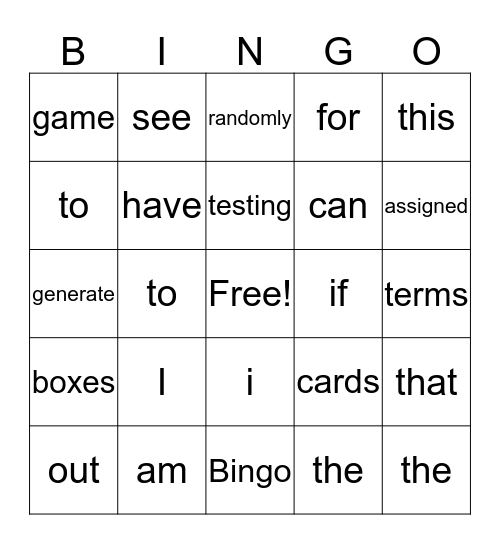 | B | I | N | G | O |
|---|---|---|---|---|
| game | see | randomly | for | this |
| to | have | testing | can | assigned |
| generate | to | Free! | if | terms |
| boxes | I | i | cards | that |
| out | am | Bingo | the | the |